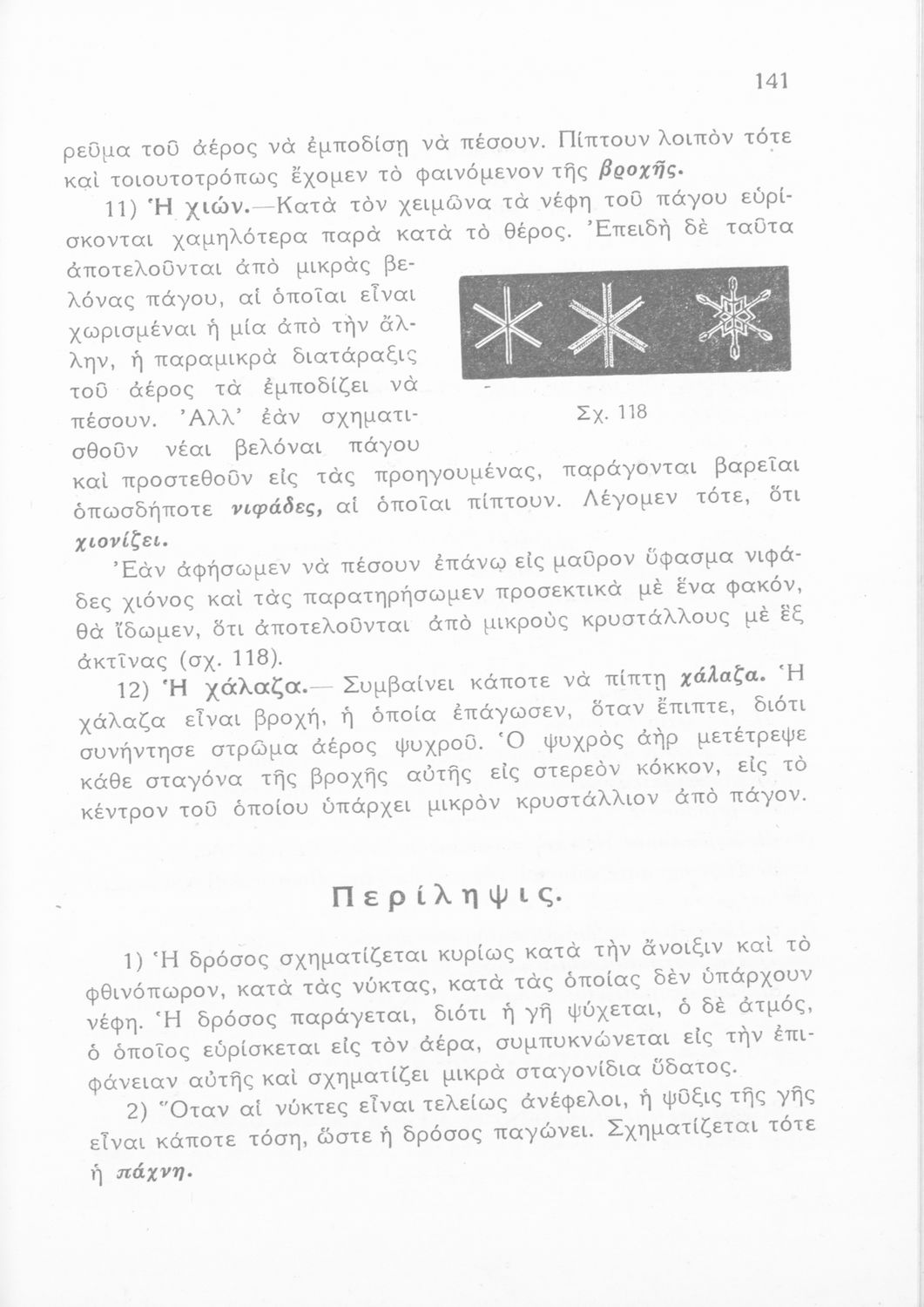 141

ρεῦμα τοῦ ἀέρος νὰ ἐμποδίσῃ νὰ πέσουν. Πίπτουν λοιπὸν τότε καὶ τοιουτοτρόπως ἔχομεν τὸ φαινόμενον τῆς βροχῆς.

11) Ἡ χιών.—Κατὰ τὸν χειμῶνα τὰ νέφη τοῦ πάγου εὑρίσκονται χαμηλότερα παρὰ κατὰ τὸ θέρος. Ἐπειδὴ δὲ ταῦτα ἀποτελοῦνται ἀπὸ μικρὰς βελόνας πάγου, αἱ ὁποῖαι εἶναι χωρισμέναι ἡ μία ἀπὸ τὴν ἄλλην, ἡ παραμικρὰ διατάραξις τοῦ ἀέρος τὰ ἐμποδίζει νὰ πέσουν. Ἀλλ' ἐὰν σχηματισθοῦν νέαι βελόναι πάγου καὶ προστεθοῦν εἰς τὰς προηγουμένας, παράγονται βαρεῖαι ὁπωσδήποτε νιφάδες, αἱ ὁποῖαι πίπτουν. Λέγομεν τότε, ὅτι χιονίζει.

Σχ. 118

Ἐὰν ἀφήσωμεν νὰ πέσουν ἐπάνω εἰς μαῦρον ὕφασμα νιφάδες χιόνος καὶ τὰς παρατηρήσωμεν προσεκτικὰ μὲ ἕνα φακόν, θὰ ἴδωμεν, ὅτι ἀποτελοῦνται ἀπὸ μικροὺς κρυστάλλους μὲ ἓξ ἀκτῖνας (σχ. 118).

12) Ἡ χάλαζα.— Συμβαίνει κάποτε νὰ πίπτῃ χάλαζα. Ἡ χάλαζα εἶναι βροχή, ἡ ὁποία ἐπάγωσεν, ὅταν ἔπιπτε, διότι συνήντησε στρῶμα ἀέρος ψυχροῦ. Ὁ ψυχρὸς ἀὴρ μετέτρεψε κάθε σταγόνα τῆς βροχῆς αὐτῆς εἰς στερεὸν κόκκον, εἰς τὸ κέντρον τοῦ ὁποίου ὑπάρχει μικρὸν κρυστάλλιον ἀπὸ πάγον.

Περίληψις.

1) Ἡ δρόσος σχηματίζεται κυρίως κατὰ τὴν ἄνοιξιν καὶ τὸ φθινόπωρον, κατὰ τὰς νύκτας, κατὰ τὰς ὁποίας δὲν ὑπάρχουν νέφη. Ἡ δρόσος παράγεται, διότι ἡ γῆ ψύχεται, ὁ δὲ ἀτμός, ὁ ὁποῖος εὑρίσκεται εἰς τὸν ἀέρα, συμπυκνώνεται εἰς τὴν ἐπιφάνειαν αὐτῆς καὶ σχηματίζει μικρὰ σταγονίδια ὕδατος.

2) Ὅταν αἱ νύκτες εἶναι τελείως ἀνέφελοι, ἡ ψῦξις τῆς γῆς εἶναι κάποτε τόση, ὥστε ἡ δρόσος παγώνει. Σχηματίζεται τότε ἡ πάχνη.